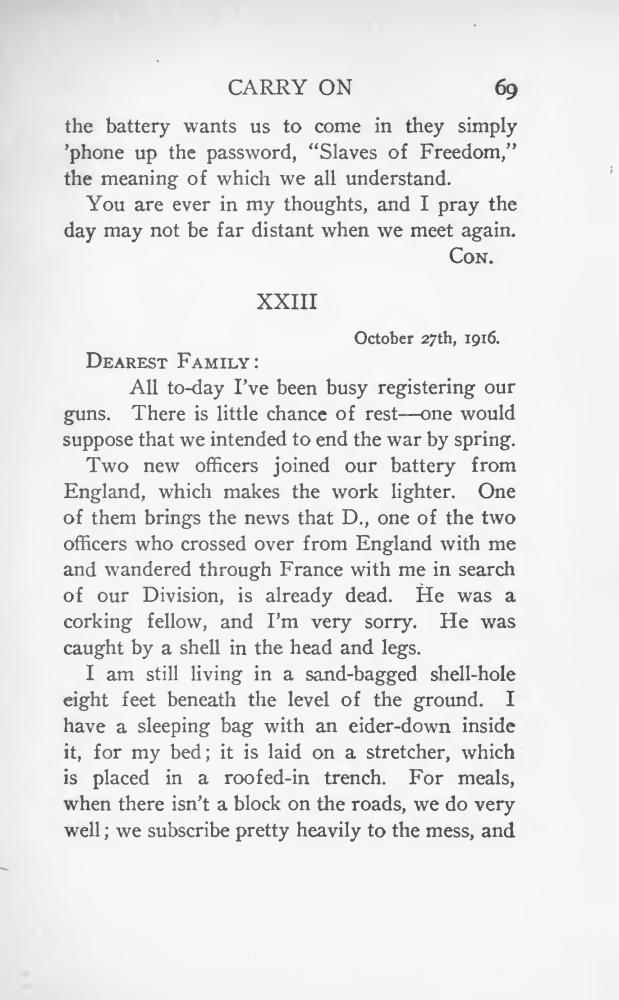 CARRY ON 69

the battery wants us to come in they simply 'phone up the password, "Slaves of Freedom," the meaning of which we all understand.

You are ever in my thoughts, and I pray the day may not be far distant when we meet again.

Con.

XXIII

October 27th, 1916.

Dearest Family:

All to-day I've been busy registering our guns. There is little chance of rest—one would suppose that we intended to end the war by spring.

Two new officers joined our battery from England, which makes the work lighter. One of them brings the news that D., one of the two officers who crossed over from England with me and wandered through France with me in search of our Division, is already dead. He was a corking fellow, and I'm very sorry. He was caught by a shell in the head and legs.

I am still living in a sand-bagged shell-hole eight feet beneath the level of the ground. I have a sleeping bag with an eider-down inside it, for my bed; it is laid on a stretcher, which is placed in a roofed-in trench. For meals, when there isn't a block on the roads, we do very well; we subscribe pretty heavily to the mess, and